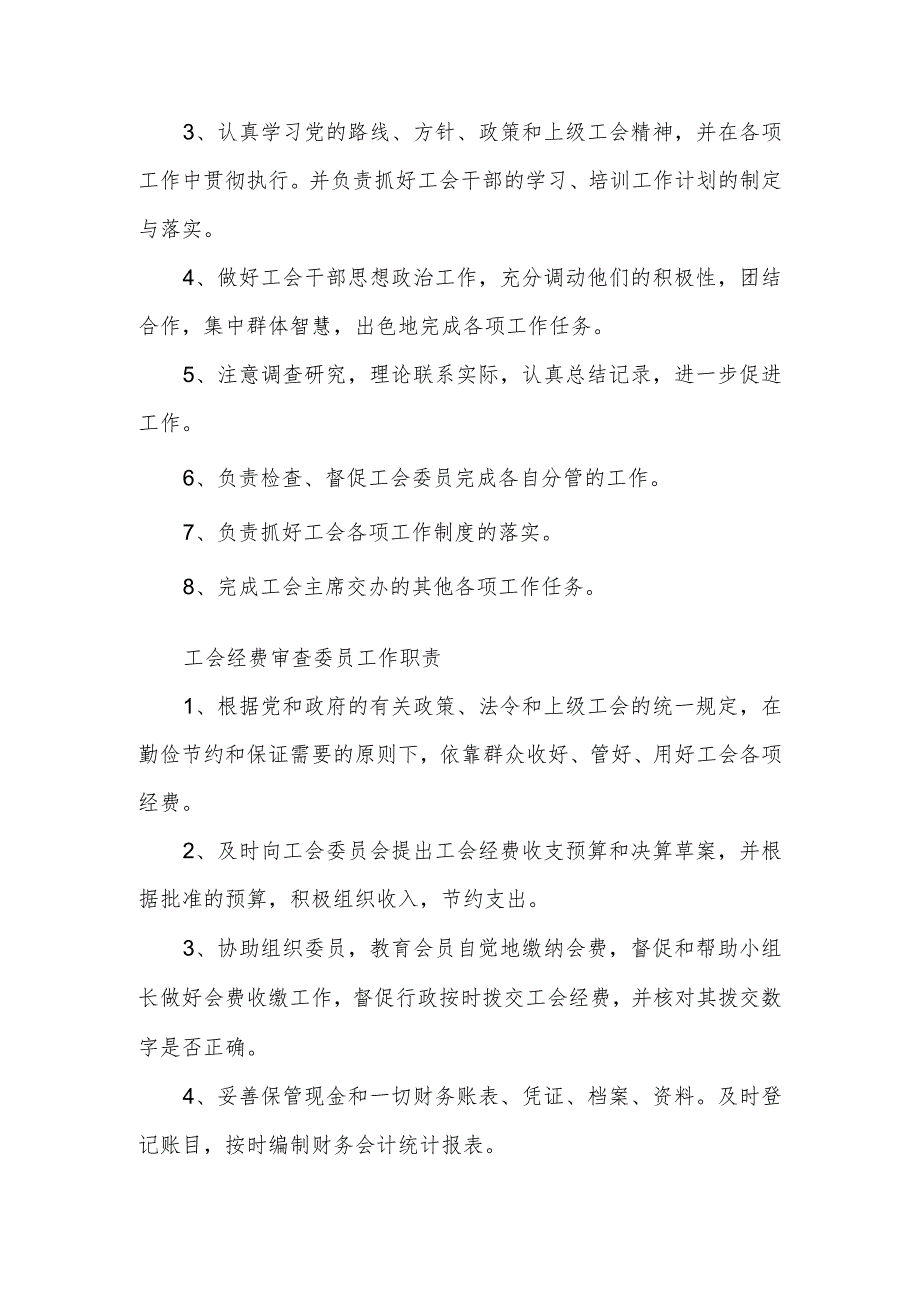 3、认真学习党的路线、方针、政策和上级工会精神，并在各项工作中贯彻执行。并负责抓好工会干部的学习、培训工作计划的制定与落实。

4、做好工会干部思想政治工作，充分调动他们的积极性，团结合作，集中群体智慧，出色地完成各项工作任务。

5、注意调查研究，理论联系实际，认真总结记录，进一步促进工作。

6、负责检查、督促工会委员完成各自分管的工作。

7、负责抓好工会各项工作制度的落实。

8、完成工会主席交办的其他各项工作任务。

工会经费审查委员工作职责

1、根据党和政府的有关政策、法令和上级工会的统一规定，在勤俭节约和保证需要的原则下，依靠群众收好、管好、用好工会各项经费。

2、及时向工会委员会提出工会经费收支预算和决算草案，并根据批准的预算，积极组织收入，节约支出。

3、协助组织委员，教育会员自觉地缴纳会费，督促和帮助小组长做好会费收缴工作，督促行政按时拨交工会经费，并核对其拨交数字是否正确。

4、妥善保管现金和一切财务账表、凭证、档案、资料。及时登记账目，按时编制财务会计统计报表。